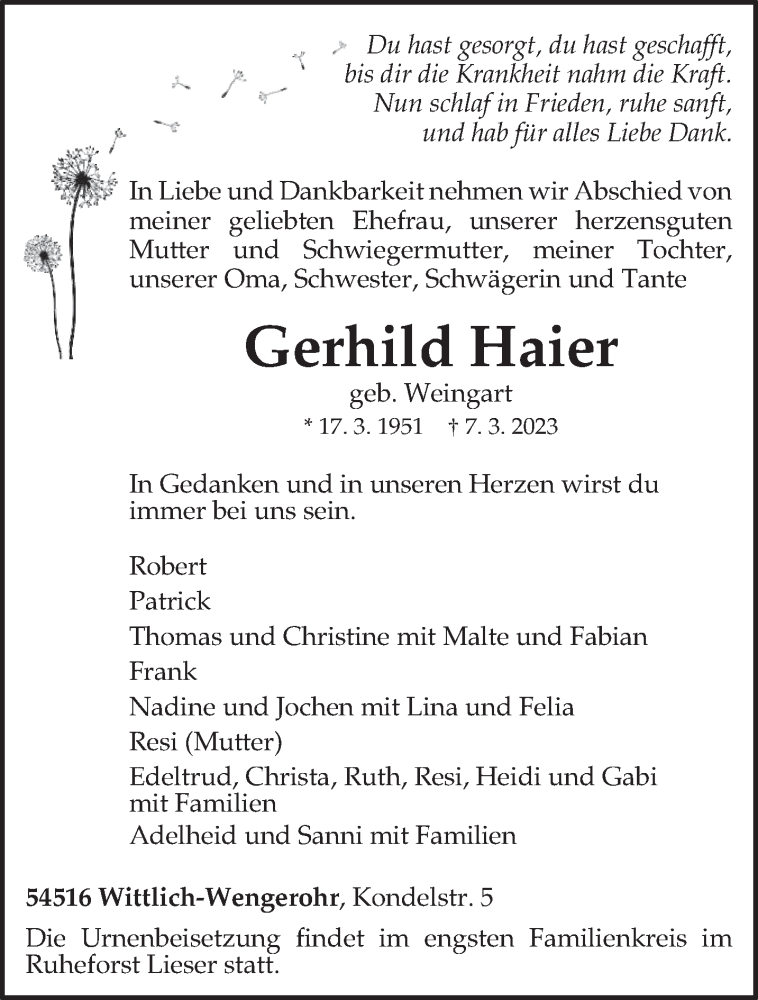 Du hast gesorgt, du hast geschafft,
bis dir die Krankheit nahm die Kraft.
Nun schlaf in Frieden, ruhe sanft,
und hab für alles Liebe Dank.

In Liebe und Dankbarkeit nehmen wir Abschied von meiner geliebten Ehefrau, unserer herzensguten Mutter und Schwiegermutter, meiner Tochter, unserer Oma, Schwester, Schwägerin und Tante

Gerhild Haier

geb. Weingart

* 17. 3. 1951 † 7. 3. 2023

In Gedanken und in unseren Herzen wirst du immer bei uns sein.

Robert
Patrick
Thomas und Christine mit Malte und Fabian
Frank
Nadine und Jochen mit Lina und Felia
Resi (Mutter)
Edeltrud, Christa, Ruth, Resi, Heidi und Gabi mit Familien
Adelheid und Sanni mit Familien

54516 Wittlich-Wengerohr, Kondelstr. 5

Die Urnenbeisetzung findet im engsten Familienkreis im Ruheforst Lieser statt.